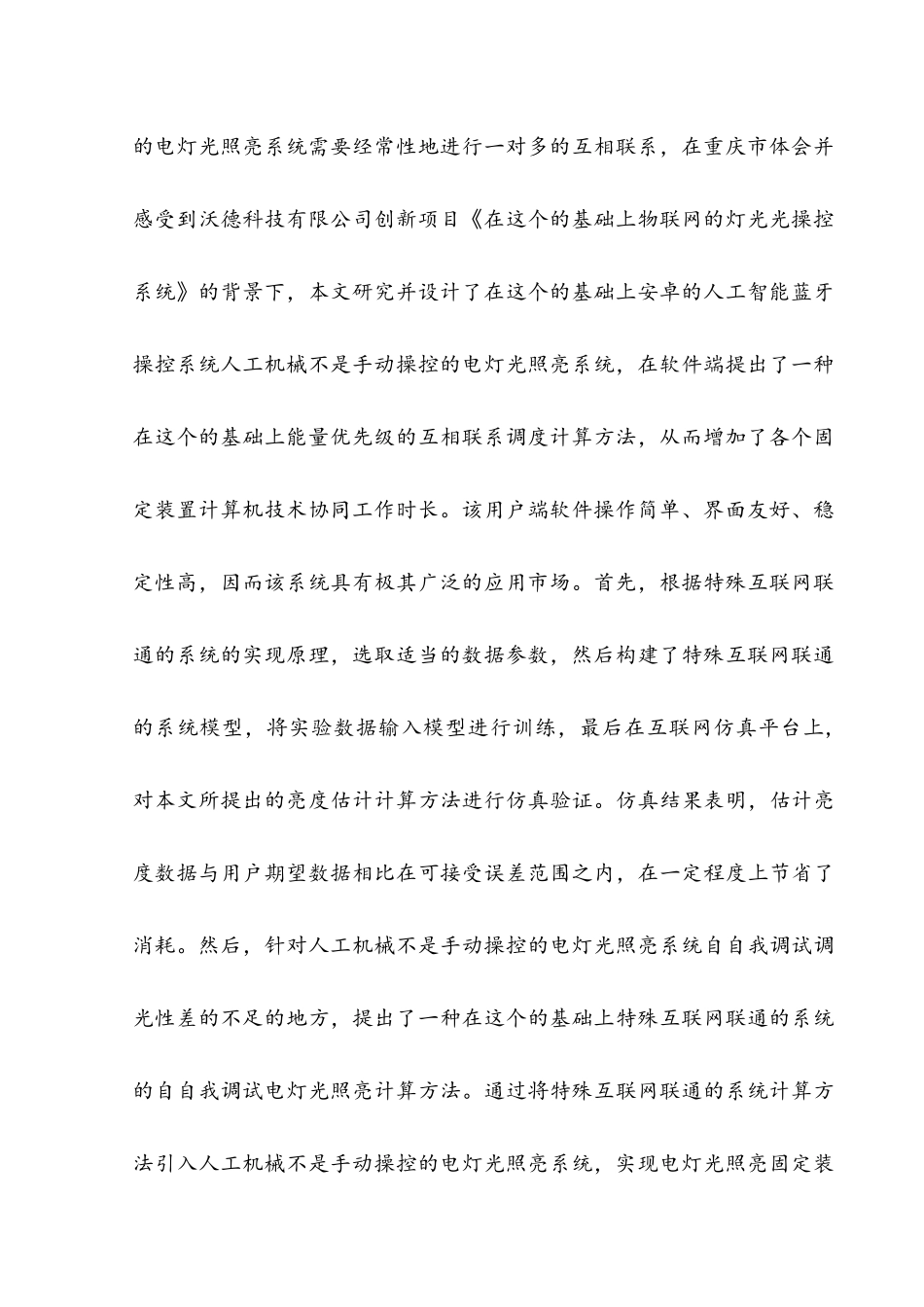 的电灯光照亮系统需要经常性地进行一对多的互相联系，在重庆市体会并感受到沃德科技有限公司创新项目《在这个的基础上物联网的灯光光操控系统》的背景下，本文研究并设计了在这个的基础上安卓的人工智能蓝牙操控系统人工机械不是手动操控的电灯光照亮系统，在软件端提出了一种在这个的基础上能量优先级的互相联系调度计算方法，从而增加了各个固定装置计算机技术协同工作时长。该用户端软件操作简单、界面友好、稳定性高，因而该系统具有极其广泛的应用市场。首先，根据特殊互联网联通的系统的实现原理，选取适当的数据参数，然后构建了特殊互联网联通的系统模型，将实验数据输入模型进行训练，最后在互联网仿真平台上，对本文所提出的亮度估计计算方法进行仿真验证。仿真结果表明，估计亮度数据与用户期望数据相比在可接受误差范围之内，在一定程度上节省了消耗。然后，针对人工机械不是手动操控的电灯光照亮系统自自我调试调光性差的不足的地方，提出了一种在这个的基础上特殊互联网联通的系统的自自我调试电灯光照亮计算方法。通过将特殊互联网联通的系统计算方法引入人工机械不是手动操控的电灯光照亮系统，实现电灯光照亮固定装